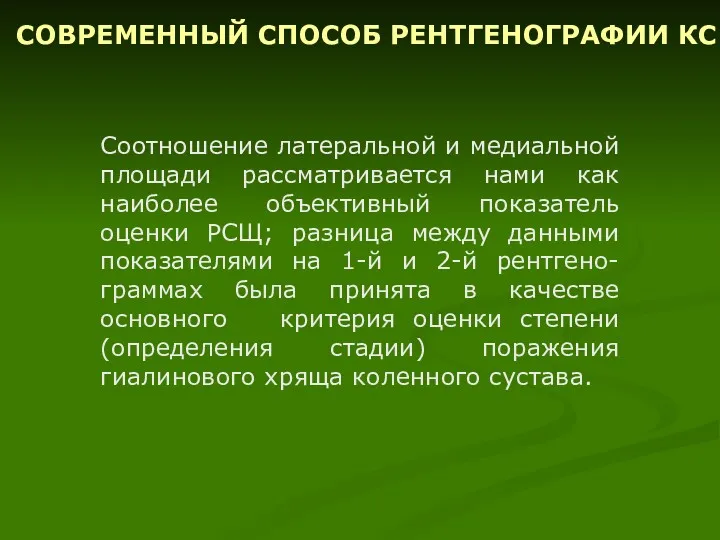 СОВРЕМЕННЫЙ СПОСОБ РЕНТГЕНОГРАФИИ КС

Соотношение латеральной и медиальной площади рассматривается нами как наиболее объективный показатель оценки РСЩ; разница между данными показателями на 1-й и 2-й рентгенограммах была принята в качестве основного критерия оценки степени (определения стадии) поражения гиалинового хряща коленного сустава.